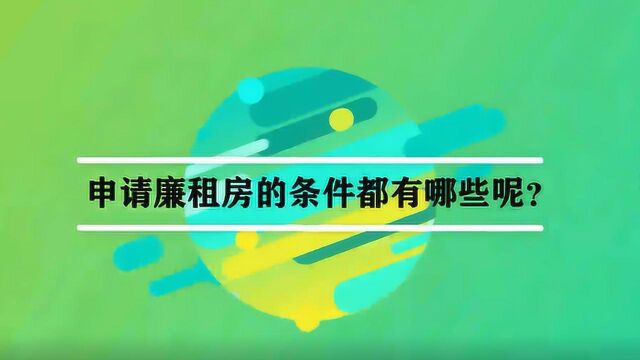 申请廉租房的条件都有哪些呢？